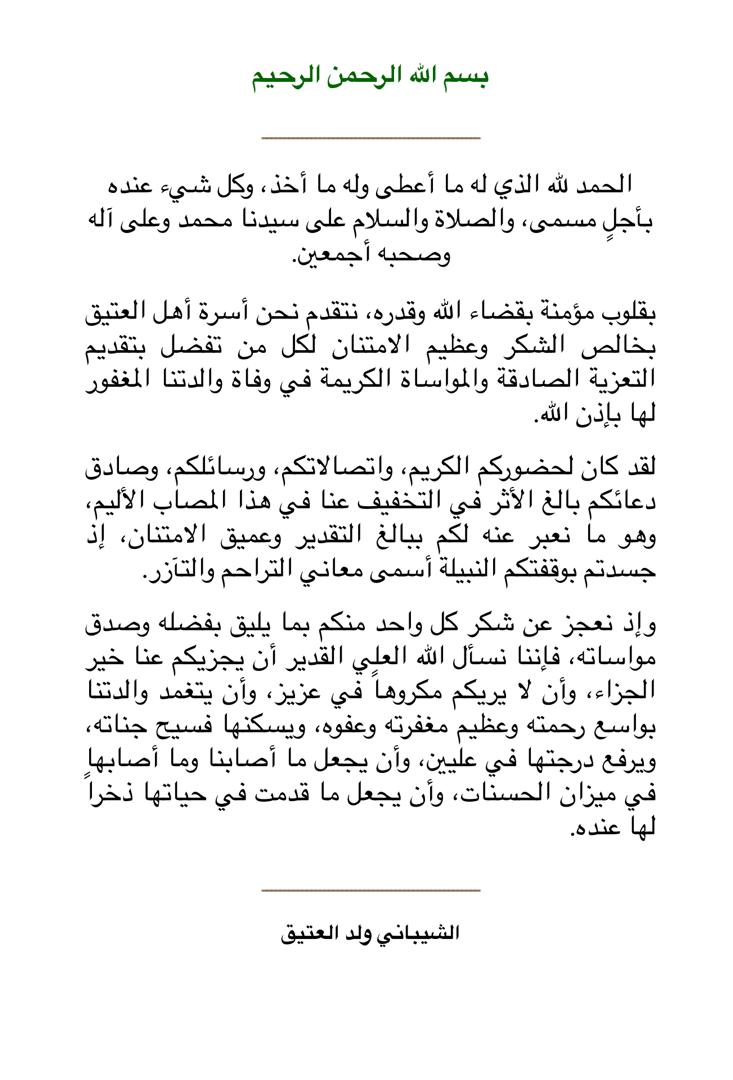 بسم الله الرحمن الرحيم

الحمد لله الذي له ما أعطى وله ما أخذ، وكل شيء عنده بأجلٍ مسمى، والصلاة والسلام على سيدنا محمد وعلى آله وصحبه أجمعين.

بقلوب مؤمنة بقضاء الله وقدره، نتقدم نحن أسرة أهل العتيق بخالص الشكر وعظيم الامتنان لكل من تفضل بتقديم التعزية الصادقة والمواساة الكريمة في وفاة والدتنا المغفور لها بإذن الله.

لقد كان لحضوركم الكريم، واتصالاتكم، ورسائلكم، وصادق دعائكم بالغ الأثر في التخفيف عنا في هذا المصاب الأليم، وهو ما نعبر عنه لكم ببالغ التقدير وعميق الامتنان، إذ جسدتم بوقفتكم النبيلة أسمى معاني التراحم والتآزر.

وإذ نعجز عن شكر كل واحد منكم بما يليق بفضله وصدق مواساته، فإننا نسأل الله العلي القدير أن يجزيكم عنا خير الجزاء، وأن لا يريكم مكروهاً في عزيز، وأن يتغمد والدتنا بواسع رحمته وعظيم مغفرته وعفوه، ويسكنها فسيح جناته، ويرفع درجتها في عليين، وأن يجعل ما أصابنا وما أصابها في ميزان الحسنات، وأن يجعل ما قدمت في حياتها ذخراً لها عنده.

الشيباني ولد العتيق